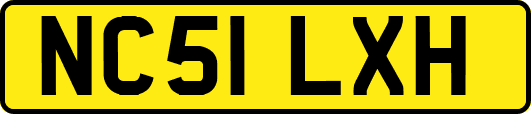 NC51 LXH